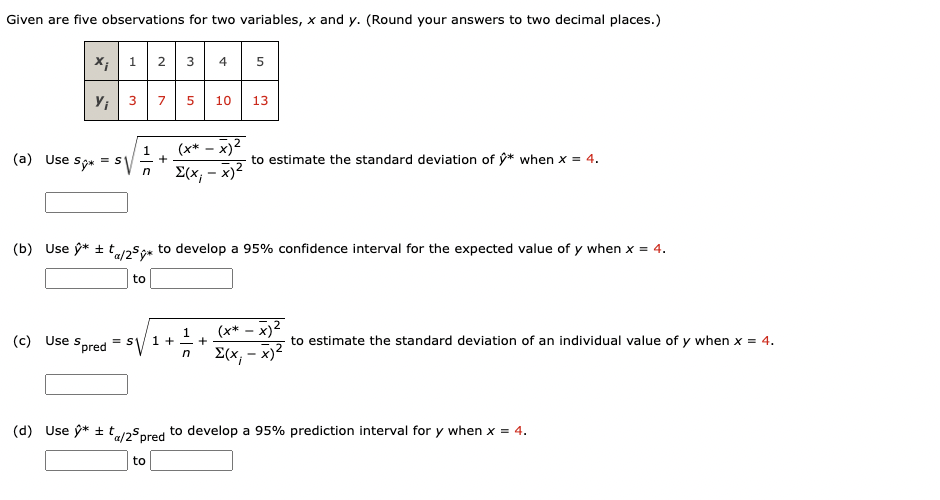 Given are five observations for two variables, $x$ and $y$. (Round your answers to two decimal places.)

| $x_i$ | 1 | 2 | 3 | 4 | 5 |
|---|---|---|---|---|---|
| $y_i$ | 3 | 7 | 5 | 10 | 13 |

(a) Use $s_{\hat{y}^*} = s\sqrt{\frac{1}{n} + \frac{(x^* - \bar{x})^2}{\Sigma(x_i - \bar{x})^2}}$ to estimate the standard deviation of $\hat{y}^*$ when $x = 4$.

(b) Use $\hat{y}^* \pm t_{\alpha/2}s_{\hat{y}^*}$ to develop a 95% confidence interval for the expected value of $y$ when $x = 4$.

to

(c) Use $s_{\text{pred}} = s\sqrt{1 + \frac{1}{n} + \frac{(x^* - \bar{x})^2}{\Sigma(x_i - \bar{x})^2}}$ to estimate the standard deviation of an individual value of $y$ when $x = 4$.

(d) Use $\hat{y}^* \pm t_{\alpha/2}s_{\text{pred}}$ to develop a 95% prediction interval for $y$ when $x = 4$.

to